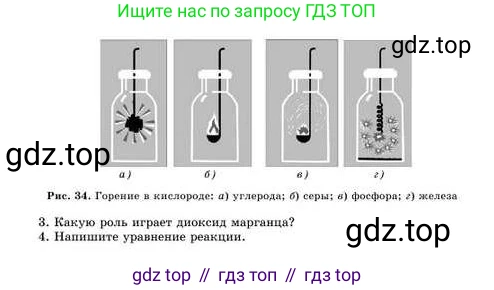 Ищите нас по запросу ГДЗ ТОП

gdz.top

gdz.top

а)

б)

в)

г)

Рис. 34. Горение в кислороде: а) углерода; б) серы; в) фосфора; г) железа

3. Какую роль играет диоксид марганца?
4. Напишите уравнение реакции.

gdz.top

gdz top // гдз топ // гдз top